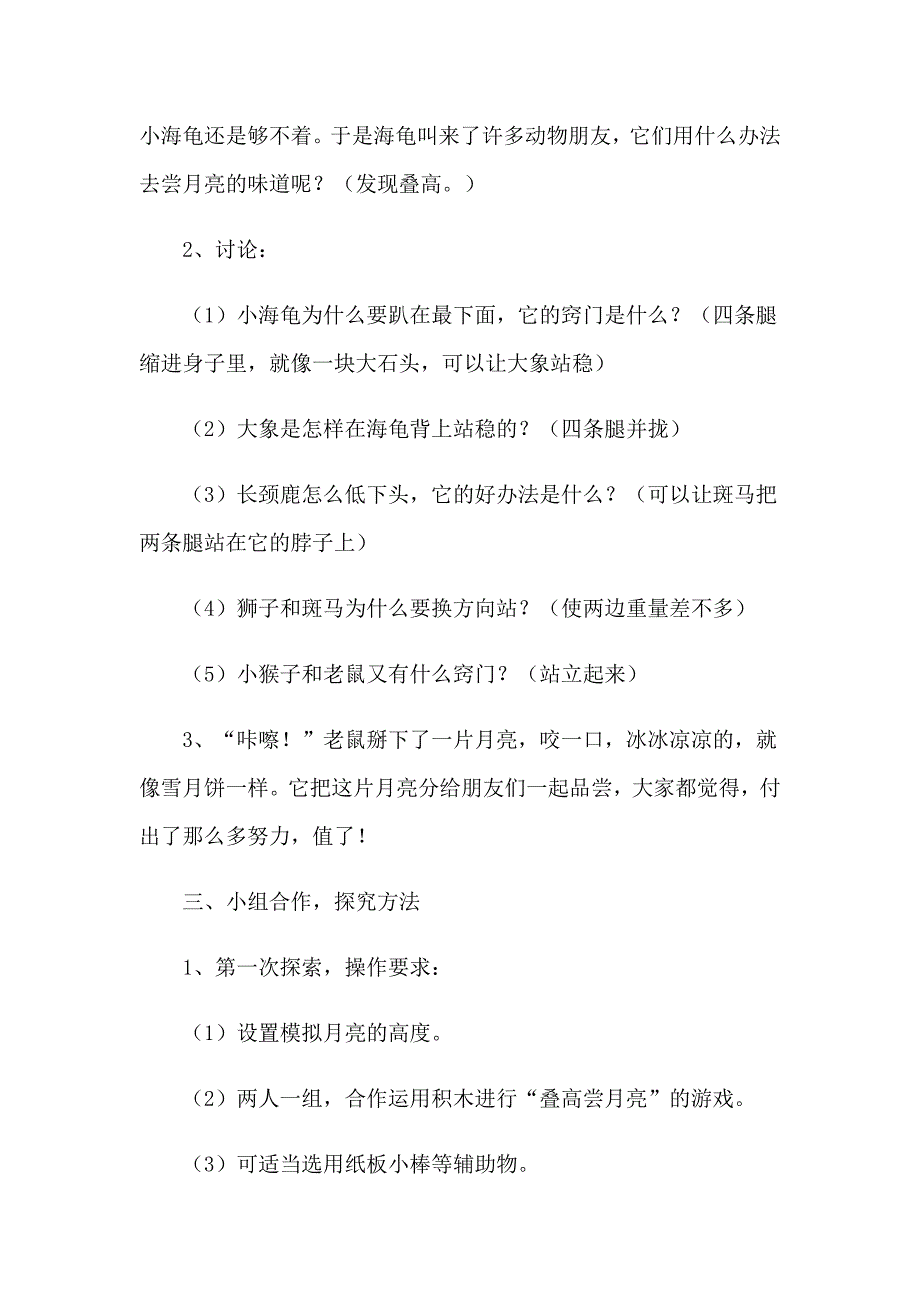 小海龟还是够不着。于是海龟叫来了许多动物朋友，它们用什么办法去尝月亮的味道呢？（发现叠高。）

2、讨论：

（1）小海龟为什么要趴在最下面，它的窍门是什么？（四条腿缩进身子里，就像一块大石头，可以让大象站稳）

（2）大象是怎样在海龟背上站稳的？（四条腿并拢）

（3）长颈鹿怎么低下头，它的好办法是什么？（可以让斑马把两条腿站在它的脖子上）

（4）狮子和斑马为什么要换方向站？（使两边重量差不多）

（5）小猴子和老鼠又有什么窍门？（站立起来）

3、“咔嚓！”老鼠掰下了一片月亮，咬一口，冰冰凉凉的，就像雪月饼一样。它把这片月亮分给朋友们一起品尝，大家都觉得，付出了那么多努力，值了！

三、小组合作，探究方法

1、第一次探索，操作要求：

（1）设置模拟月亮的高度。

（2）两人一组，合作运用积木进行“叠高尝月亮”的游戏。

（3）可适当选用纸板小棒等辅助物。